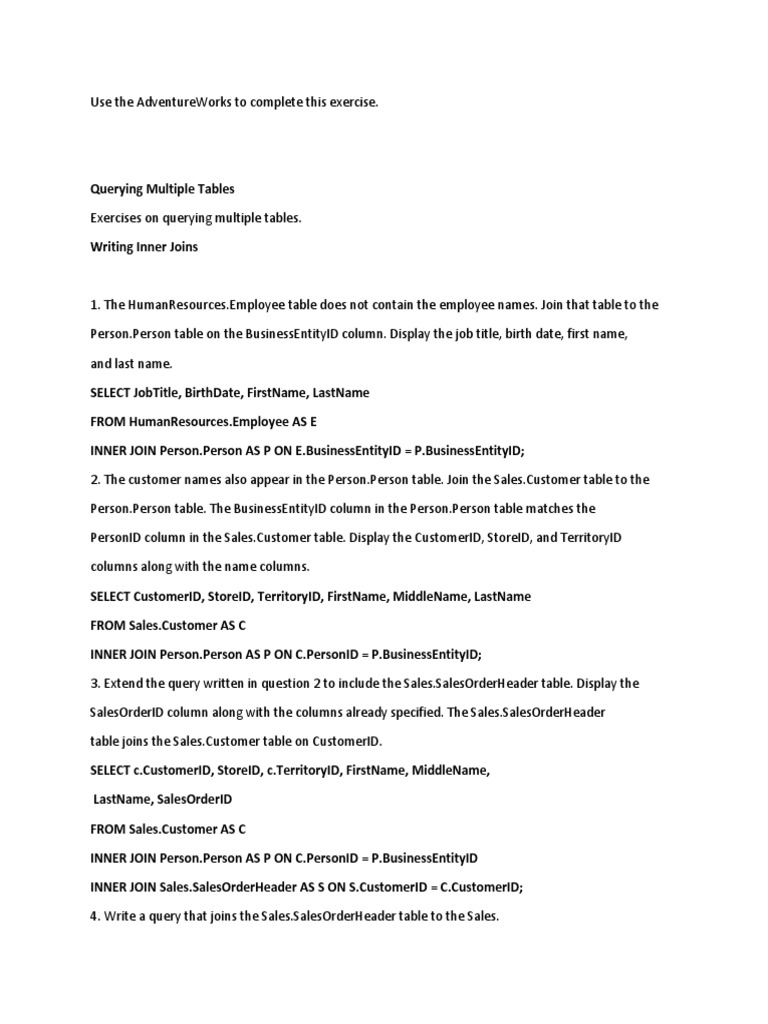 Use the AdventureWorks to complete this exercise.

Querying Multiple Tables

Exercises on querying multiple tables.

Writing Inner Joins

1. The HumanResources.Employee table does not contain the employee names. Join that table to the Person.Person table on the BusinessEntityID column. Display the job title, birth date, first name, and last name.

SELECT JobTitle, BirthDate, FirstName, LastName

FROM HumanResources.Employee AS E

INNER JOIN Person.Person AS P ON E.BusinessEntityID = P.BusinessEntityID;

2. The customer names also appear in the Person.Person table. Join the Sales.Customer table to the Person.Person table. The BusinessEntityID column in the Person.Person table matches the PersonID column in the Sales.Customer table. Display the CustomerID, StoreID, and TerritoryID columns along with the name columns.

SELECT CustomerID, StoreID, TerritoryID, FirstName, MiddleName, LastName

FROM Sales.Customer AS C

INNER JOIN Person.Person AS P ON C.PersonID = P.BusinessEntityID;

3. Extend the query written in question 2 to include the Sales.SalesOrderHeader table. Display the SalesOrderID column along with the columns already specified. The Sales.SalesOrderHeader table joins the Sales.Customer table on CustomerID.

SELECT c.CustomerID, StoreID, c.TerritoryID, FirstName, MiddleName,

LastName, SalesOrderID

FROM Sales.Customer AS C

INNER JOIN Person.Person AS P ON C.PersonID = P.BusinessEntityID

INNER JOIN Sales.SalesOrderHeader AS S ON S.CustomerID = C.CustomerID;

4. Write a query that joins the Sales.SalesOrderHeader table to the Sales.